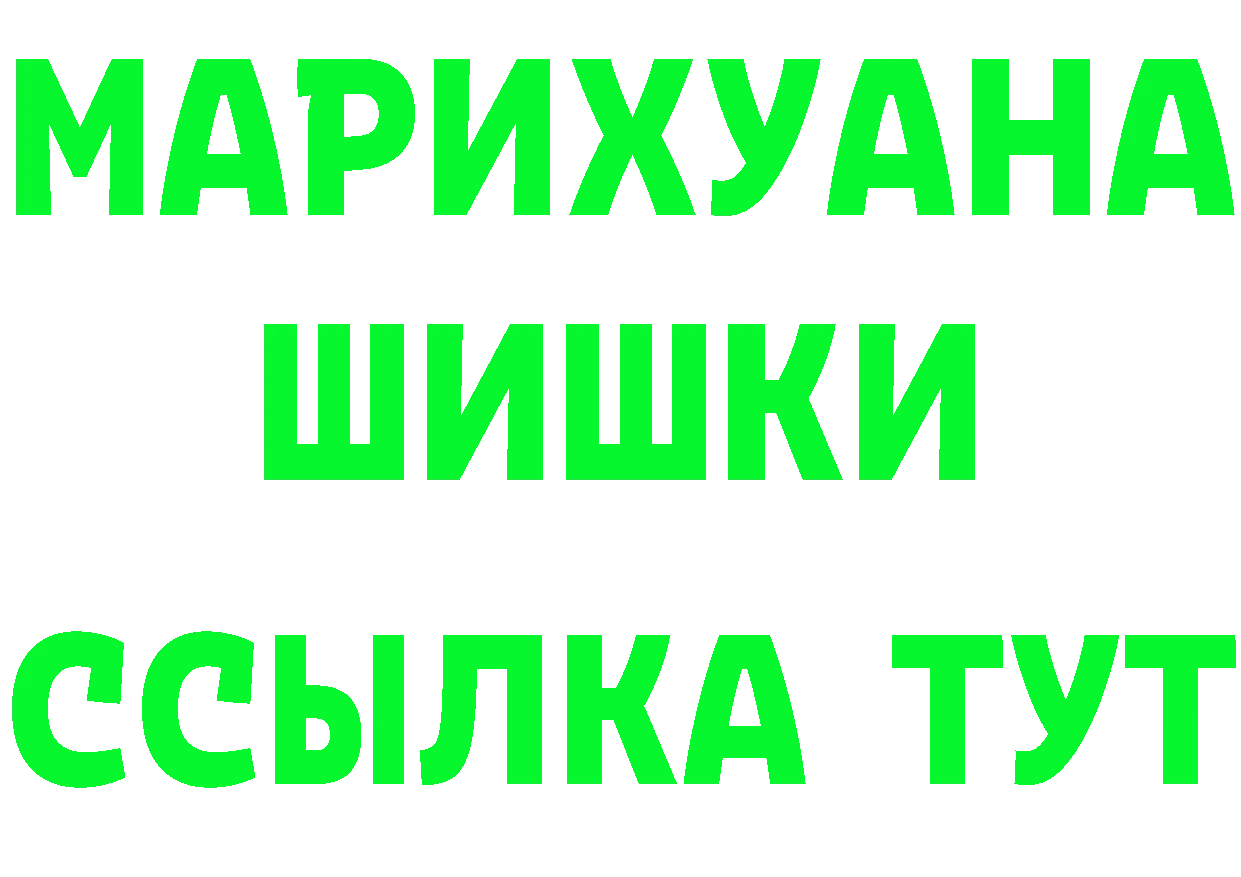 МАРИХУАНА
ШИШКИ
ССЫЛКА ТУТ